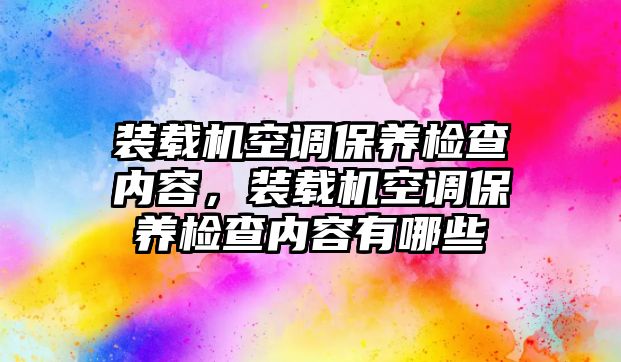 装载机空调保养检查内容，装载机空调保养检查内容有哪些